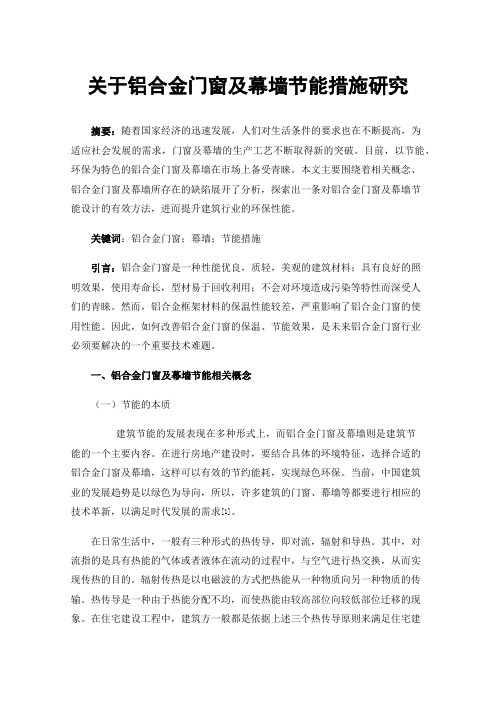 关于铝合金门窗及幕墙节能措施研究

摘要：随着国家经济的迅速发展，人们对生活条件的要求也在不断提高，为适应社会发展的需求，门窗及幕墙的生产工艺不断取得新的突破。目前，以节能、环保为特色的铝合金门窗及幕墙在市场上备受青睐。本文主要围绕着相关概念、铝合金门窗及幕墙所存在的缺陷展开了分析，探索出一条对铝合金门窗及幕墙节能设计的有效方法，进而提升建筑行业的环保性能。

关键词：铝合金门窗；幕墙；节能措施

引言：铝合金门窗是一种性能优良，质轻，美观的建筑材料；具有良好的照明效果，使用寿命长，型材易于回收利用；不会对环境造成污染等特性而深受人们的青睐。然而，铝合金框架材料的保温性能较差，严重影响了铝合金门窗的使用性能。因此，如何改善铝合金门窗的保温、节能效果，是未来铝合金门窗行业必须要解决的一个重要技术难题。

一、铝合金门窗及幕墙节能相关概念

（一）节能的本质

建筑节能的发展表现在多种形式上，而铝合金门窗及幕墙则是建筑节能的一个主要内容。在进行房地产建设时，要结合具体的环境特征，选择合适的铝合金门窗及幕墙，这样可以有效的节约能耗，实现绿色环保。当前，中国建筑业的发展趋势是以绿色为导向，所以，许多建筑的门窗、幕墙等都要进行相应的技术革新，以满足时代发展的需求[1]。

在日常生活中，一般有三种形式的热传导，即对流，辐射和导热。其中，对流指的是具有热能的气体或者液体在流动的过程中，与空气进行热交换，从而实现传热的目的。辐射传热是以电磁波的方式把热能从一种物质向另一种物质的传输。热传导是一种由于热能分配不均，而使热能由较高部位向较低部位迁移的现象。在住宅建设工程中，建筑方一般都是依据上述三个热传导原则来满足住宅建